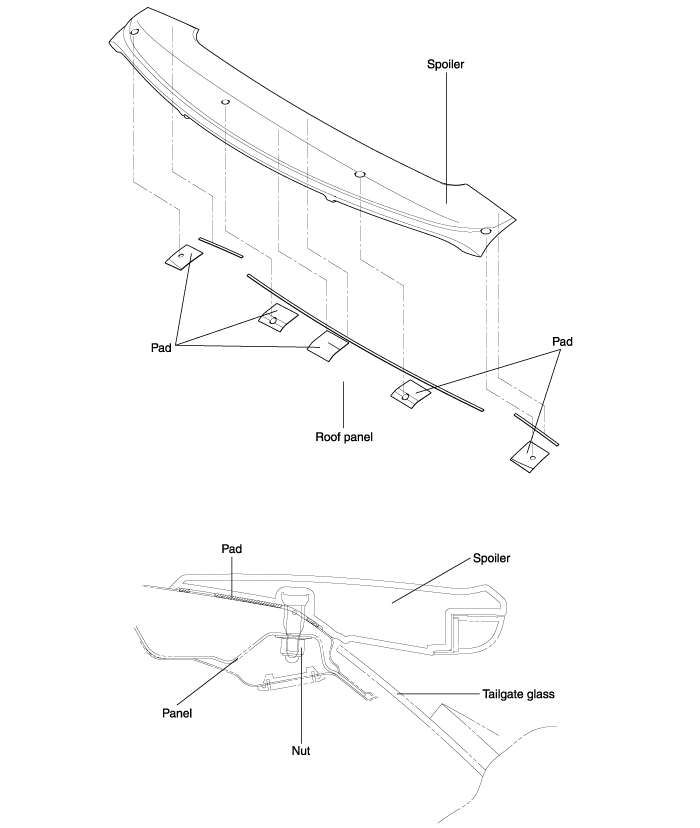 Spoiler

Pad

Pad

Roof panel

Pad

Spoiler

Tailgate glass

Panel

Nut